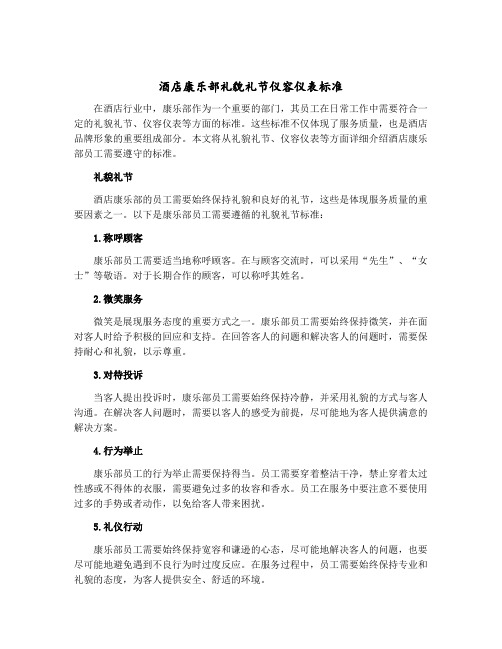 酒店康乐部礼貌礼节仪容仪表标准

在酒店行业中，康乐部作为一个重要的部门，其员工在日常工作中需要符合一定的礼貌礼节、仪容仪表等方面的标准。这些标准不仅体现了服务质量，也是酒店品牌形象的重要组成部分。本文将从礼貌礼节、仪容仪表等方面详细介绍酒店康乐部员工需要遵守的标准。

礼貌礼节

酒店康乐部的员工需要始终保持礼貌和良好的礼节，这些是体现服务质量的重要因素之一。以下是康乐部员工需要遵循的礼貌礼节标准：

1.称呼顾客

康乐部员工需要适当地称呼顾客。在与顾客交流时，可以采用“先生”、“女士”等敬语。对于长期合作的顾客，可以称呼其姓名。

2.微笑服务

微笑是展现服务态度的重要方式之一。康乐部员工需要始终保持微笑，并在面对客人时给予积极的回应和支持。在回答客人的问题和解决客人的问题时，需要保持耐心和礼貌，以示尊重。

3.对待投诉

当客人提出投诉时，康乐部员工需要始终保持冷静，并采用礼貌的方式与客人沟通。在解决客人问题时，需要以客人的感受为前提，尽可能地为客人提供满意的解决方案。

4.行为举止

康乐部员工的行为举止需要保持得当。员工需要穿着整洁干净，禁止穿着太过性感或不得体的衣服，需要避免过多的妆容和香水。员工在服务中要注意不要使用过多的手势或者动作，以免给客人带来困扰。

5.礼仪行动

康乐部员工需要始终保持宽容和谦逊的心态，尽可能地解决客人的问题，也要尽可能地避免遇到不良行为时过度反应。在服务过程中，员工需要始终保持专业和礼貌的态度，为客人提供安全、舒适的环境。